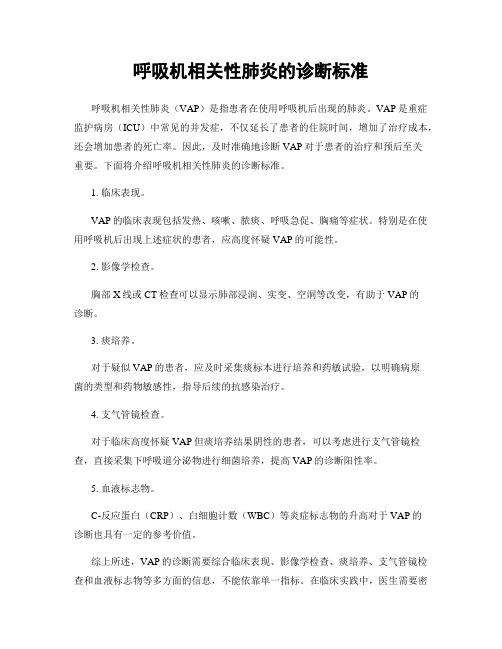 呼吸机相关性肺炎的诊断标准

呼吸机相关性肺炎（VAP）是指患者在使用呼吸机后出现的肺炎。VAP是重症监护病房（ICU）中常见的并发症，不仅延长了患者的住院时间，增加了治疗成本，还会增加患者的死亡率。因此，及时准确地诊断VAP对于患者的治疗和预后至关重要。下面将介绍呼吸机相关性肺炎的诊断标准。

1. 临床表现。

VAP的临床表现包括发热、咳嗽、脓痰、呼吸急促、胸痛等症状。特别是在使用呼吸机后出现上述症状的患者，应高度怀疑VAP的可能性。

2. 影像学检查。

胸部X线或CT检查可以显示肺部浸润、实变、空洞等改变，有助于VAP的诊断。

3. 痰培养。

对于疑似VAP的患者，应及时采集痰标本进行培养和药敏试验，以明确病原菌的类型和药物敏感性，指导后续的抗感染治疗。

4. 支气管镜检查。

对于临床高度怀疑VAP但痰培养结果阴性的患者，可以考虑进行支气管镜检查，直接采集下呼吸道分泌物进行细菌培养，提高VAP的诊断阳性率。

5. 血液标志物。

C-反应蛋白（CRP）、白细胞计数（WBC）等炎症标志物的升高对于VAP的诊断也具有一定的参考价值。

综上所述，VAP的诊断需要综合临床表现、影像学检查、痰培养、支气管镜检查和血液标志物等多方面的信息，不能依靠单一指标。在临床实践中，医生需要密